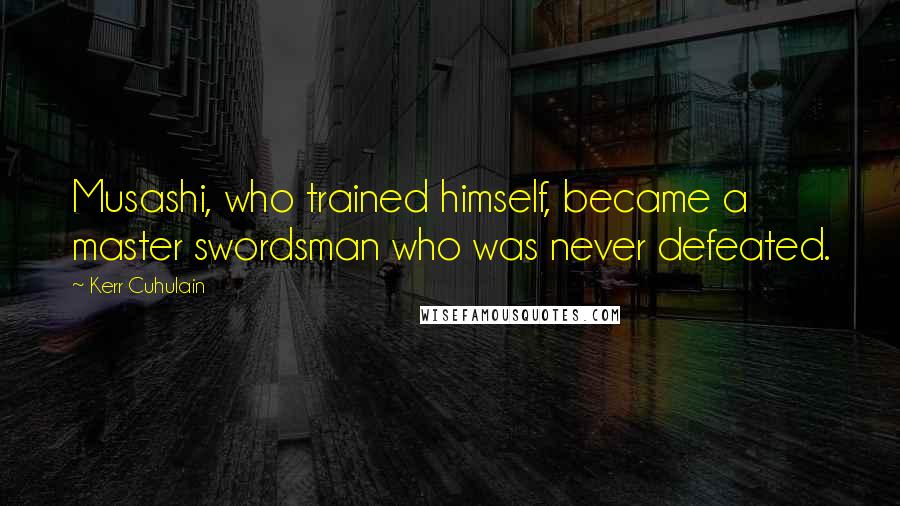 Musashi, who trained himself, became a master swordsman who was never defeated.

~ Kerr Cuhulain

WISEFAMOUSQUOTES.COM